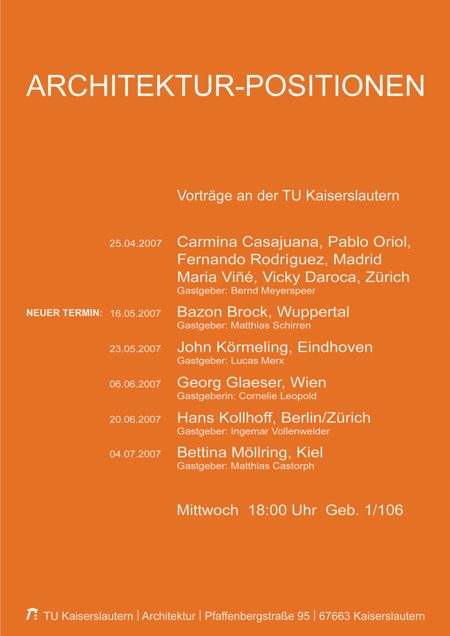 ARCHITEKTUR-POSITIONEN

Vorträge an der TU Kaiserslautern

25.04.2007 Carmina Casajuana, Pablo Oriol, Fernando Rodríguez, Madrid Maria Viñé, Vicky Daroca, Zürich
Gastgeber: Bernd Meyerspeer

NEUER TERMIN: 16.05.2007 Bazon Brock, Wuppertal
Gastgeber: Matthias Schirren

23.05.2007 John Körmeling, Eindhoven
Gastgeber: Lucas Merx

06.06.2007 Georg Glaeser, Wien
Gastgeberin: Cornelie Leopold

20.06.2007 Hans Kollhoff, Berlin/Zürich
Gastgeber: Ingemar Vollenweider

04.07.2007 Bettina Möllring, Kiel
Gastgeber: Matthias Castorph

Mittwoch 18:00 Uhr Geb. 1/106

TU Kaiserslautern | Architektur | Pfaffenbergstraße 95 | 67663 Kaiserslautern